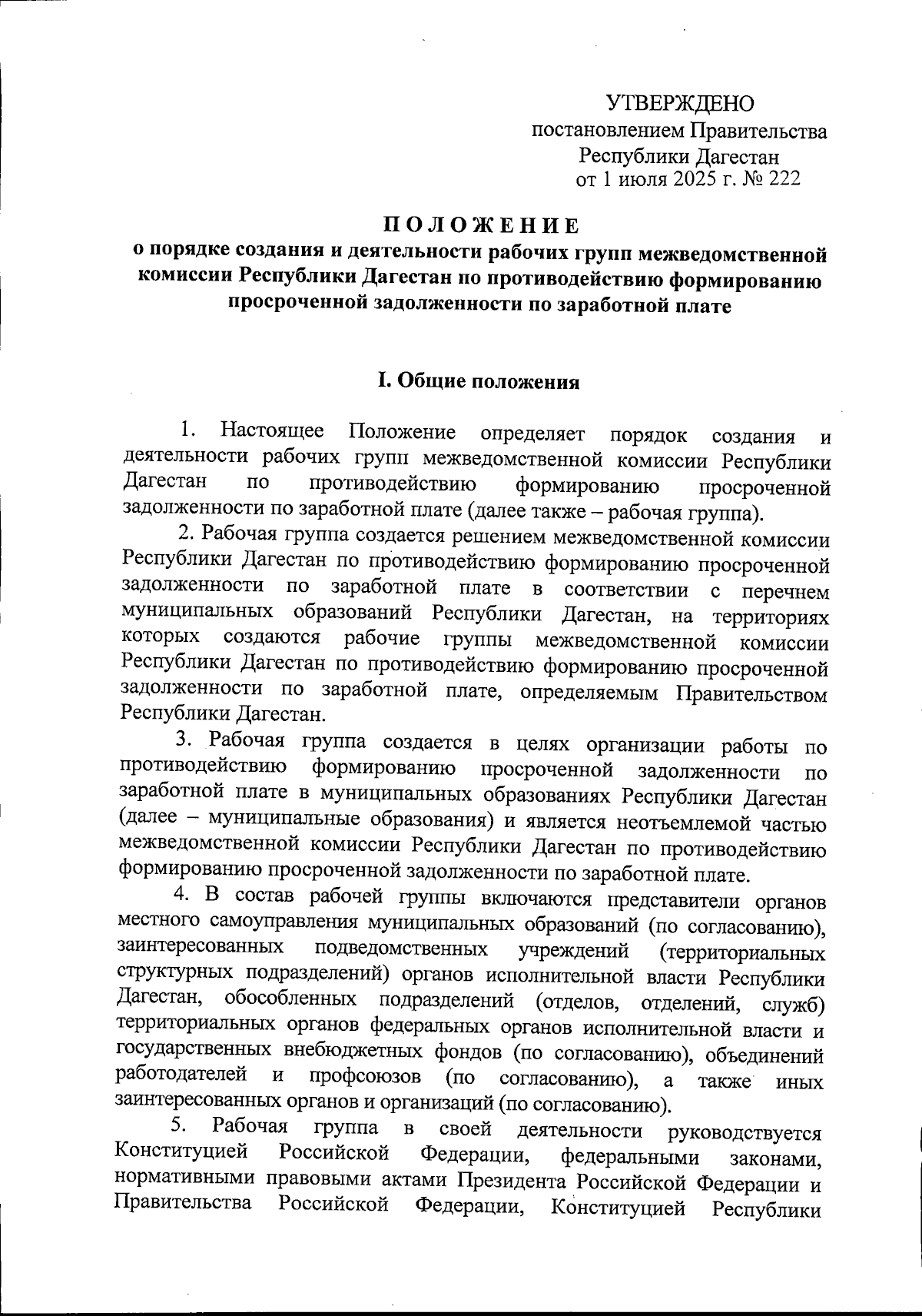 УТВЕРЖДЕНО
постановлением Правительства
Республики Дагестан
от 1 июля 2025 г. № 222

ПОЛОЖЕНИЕ
о порядке создания и деятельности рабочих групп межведомственной комиссии Республики Дагестан по противодействию формированию просроченной задолженности по заработной плате

I. Общие положения

1. Настоящее Положение определяет порядок создания и деятельности рабочих групп межведомственной комиссии Республики Дагестан по противодействию формированию просроченной задолженности по заработной плате (далее также – рабочая группа).

2. Рабочая группа создается решением межведомственной комиссии Республики Дагестан по противодействию формированию просроченной задолженности по заработной плате в соответствии с перечнем муниципальных образований Республики Дагестан, на территориях которых создаются рабочие группы межведомственной комиссии Республики Дагестан по противодействию формированию просроченной задолженности по заработной плате, определяемым Правительством Республики Дагестан.

3. Рабочая группа создается в целях организации работы по противодействию формированию просроченной задолженности по заработной плате в муниципальных образованиях Республики Дагестан (далее – муниципальные образования) и является неотъемлемой частью межведомственной комиссии Республики Дагестан по противодействию формированию просроченной задолженности по заработной плате.

4. В состав рабочей группы включаются представители органов местного самоуправления муниципальных образований (по согласованию), заинтересованных подведомственных учреждений (территориальных структурных подразделений) органов исполнительной власти Республики Дагестан, обособленных подразделений (отделов, отделений, служб) территориальных органов федеральных органов исполнительной власти и государственных внебюджетных фондов (по согласованию), объединений работодателей и профсоюзов (по согласованию), а также иных заинтересованных органов и организаций (по согласованию).

5. Рабочая группа в своей деятельности руководствуется Конституцией Российской Федерации, федеральными законами, нормативными правовыми актами Президента Российской Федерации и Правительства Российской Федерации, Конституцией Республики